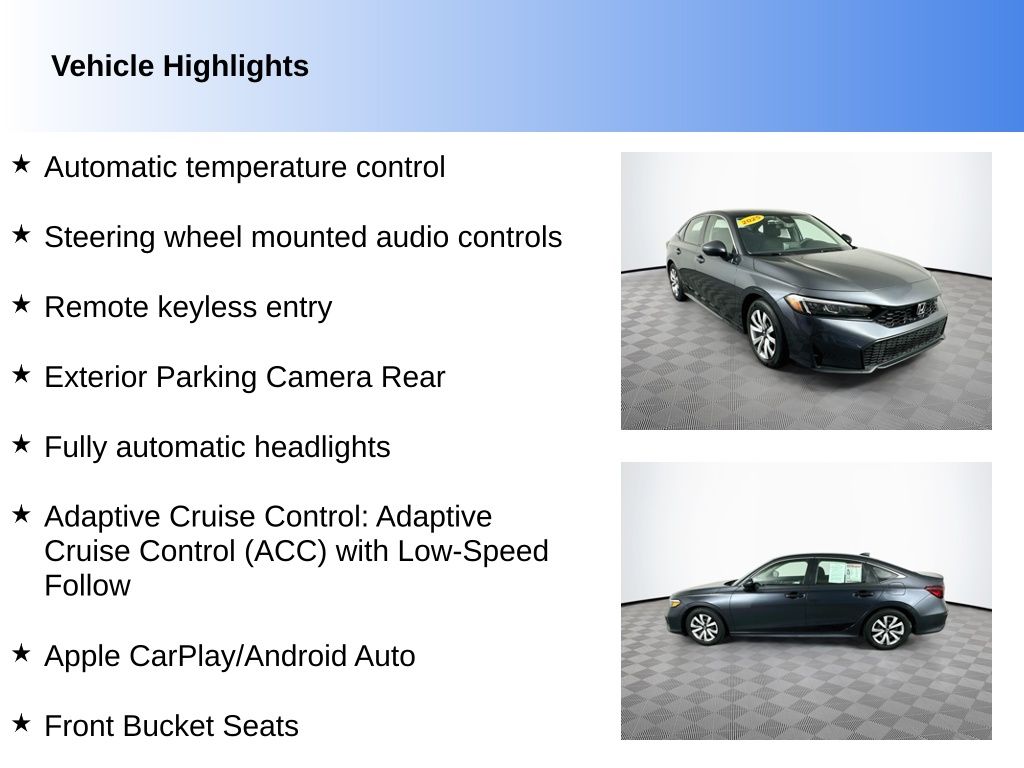 Vehicle Highlights

★ Automatic temperature control

★ Steering wheel mounted audio controls

★ Remote keyless entry

★ Exterior Parking Camera Rear

★ Fully automatic headlights

★ Adaptive Cruise Control: Adaptive Cruise Control (ACC) with Low-Speed Follow

★ Apple CarPlay/Android Auto

★ Front Bucket Seats